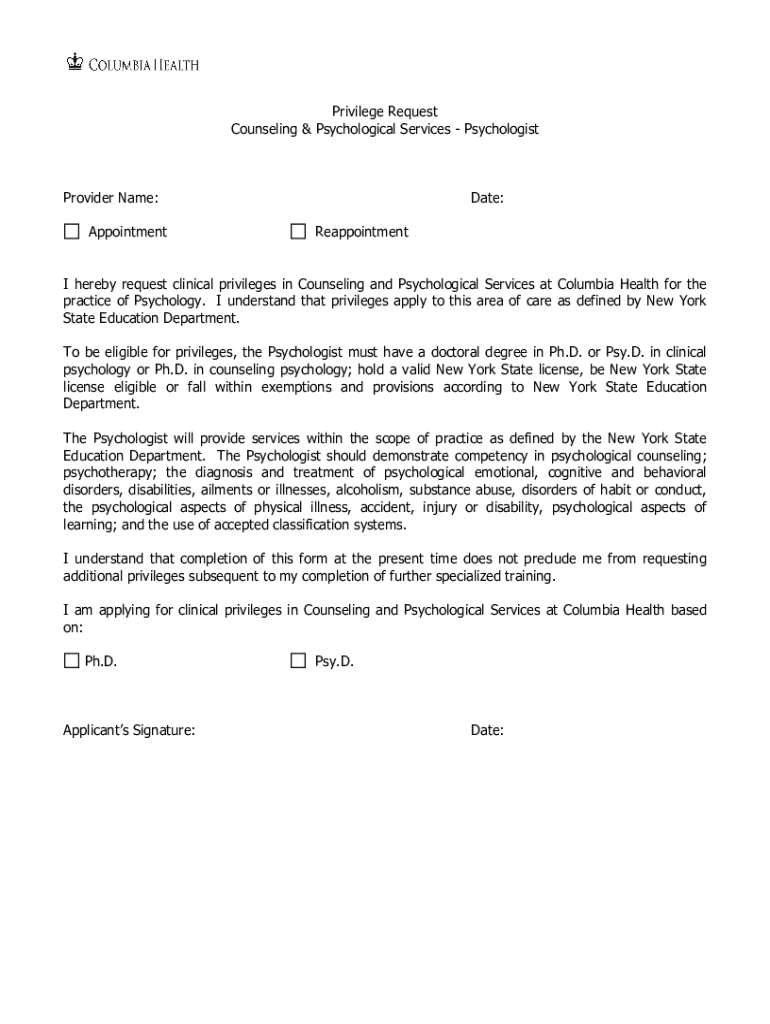 COLUMBIA HEALTH

Privilege Request
Counseling & Psychological Services - Psychologist

Provider Name: Date:

☐ Appointment ☐ Reappointment

I hereby request clinical privileges in Counseling and Psychological Services at Columbia Health for the practice of Psychology. I understand that privileges apply to this area of care as defined by New York State Education Department.

To be eligible for privileges, the Psychologist must have a doctoral degree in Ph.D. or Psy.D. in clinical psychology or Ph.D. in counseling psychology; hold a valid New York State license, be New York State license eligible or fall within exemptions and provisions according to New York State Education Department.

The Psychologist will provide services within the scope of practice as defined by the New York State Education Department. The Psychologist should demonstrate competency in psychological counseling; psychotherapy; the diagnosis and treatment of psychological emotional, cognitive and behavioral disorders, disabilities, ailments or illnesses, alcoholism, substance abuse, disorders of habit or conduct, the psychological aspects of physical illness, accident, injury or disability, psychological aspects of learning; and the use of accepted classification systems.

I understand that completion of this form at the present time does not preclude me from requesting additional privileges subsequent to my completion of further specialized training.

I am applying for clinical privileges in Counseling and Psychological Services at Columbia Health based on:

☐ Ph.D. ☐ Psy.D.

Applicant's Signature: Date: